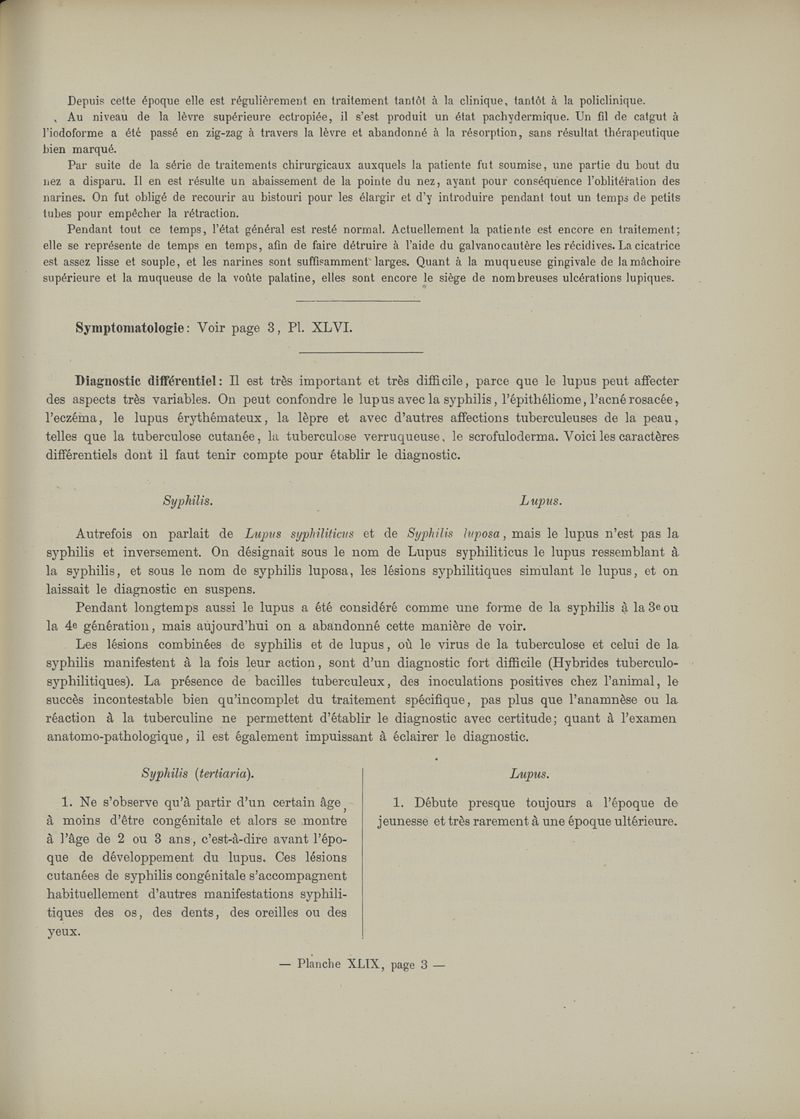 Depuis cette époque elle est régulièrement en traitement tantôt à la clinique, tantôt à la policlinique.

Au niveau de la lèvre supérieure ectropiée, il s'est produit un état pachydermique. Un fil de catgut à l'iodoforme a été passé en zig-zag à travers la lèvre et abandonné à la résorption, sans résultat thérapeutique bien marqué.

Par suite de la série de traitements chirurgicaux auxquels la patiente fut soumise, une partie du bout du nez a disparu. Il en est résulte un abaissement de la pointe du nez, ayant pour conséquence l'oblitération des narines. On fut obligé de recourir au bistouri pour les élargir et d'y introduire pendant tout un temps de petits tubes pour empêcher la rétraction.

Pendant tout ce temps, l'état général est resté normal. Actuellement la patiente est encore en traitement; elle se représente de temps en temps, afin de faire détruire à l'aide du galvanocautère les récidives. La cicatrice est assez lisse et souple, et les narines sont suffisamment larges. Quant à la muqueuse gingivale de la mâchoire supérieure et la muqueuse de la voûte palatine, elles sont encore le siège de nombreuses ulcérations lupiques.

Symptomatologie: Voir page 3, Pl. XLVI.

Diagnostic différentiel: Il est très important et très difficile, parce que le lupus peut affecter des aspects très variables. On peut confondre le lupus avec la syphilis, l'épithéliome, l'acné rosacée, l'eczéma, le lupus érythémateux, la lèpre et avec d'autres affections tuberculeuses de la peau, telles que la tuberculose cutanée, la tuberculose verruqueuse, le scrofuloderma. Voici les caractères différentiels dont il faut tenir compte pour établir le diagnostic.

Syphilis. Lupus.

Autrefois on parlait de Lupus syphiliticus et de Syphilis luposa, mais le lupus n'est pas la syphilis et inversement. On désignait sous le nom de Lupus syphiliticus le lupus ressemblant à la syphilis, et sous le nom de syphilis luposa, les lésions syphilitiques simulant le lupus, et on laissait le diagnostic en suspens.

Pendant longtemps aussi le lupus a été considéré comme une forme de la syphilis à la 3e ou la 4e génération, mais aujourd'hui on a abandonné cette manière de voir.

Les lésions combinées de syphilis et de lupus, où le virus de la tuberculose et celui de la syphilis manifestent à la fois leur action, sont d'un diagnostic fort difficile (Hybrides tuberculo-syphilitiques). La présence de bacilles tuberculeux, des inoculations positives chez l'animal, le succès incontestable bien qu'incomplet du traitement spécifique, pas plus que l'anamnèse ou la réaction à la tuberculine ne permettent d'établir le diagnostic avec certitude; quant à l'examen anatomo-pathologique, il est également impuissant à éclairer le diagnostic.

Syphilis (tertiaria).

1. Ne s'observe qu'à partir d'un certain âge, à moins d'être congénitale et alors se montre à l'âge de 2 ou 3 ans, c'est-à-dire avant l'époque de développement du lupus. Ces lésions cutanées de syphilis congénitale s'accompagnent habituellement d'autres manifestations syphilitiques des os, des dents, des oreilles ou des yeux.

Lupus.

1. Débute presque toujours a l'époque de jeunesse et très rarement à une époque ultérieure.

— Planche XLIX, page 3 —